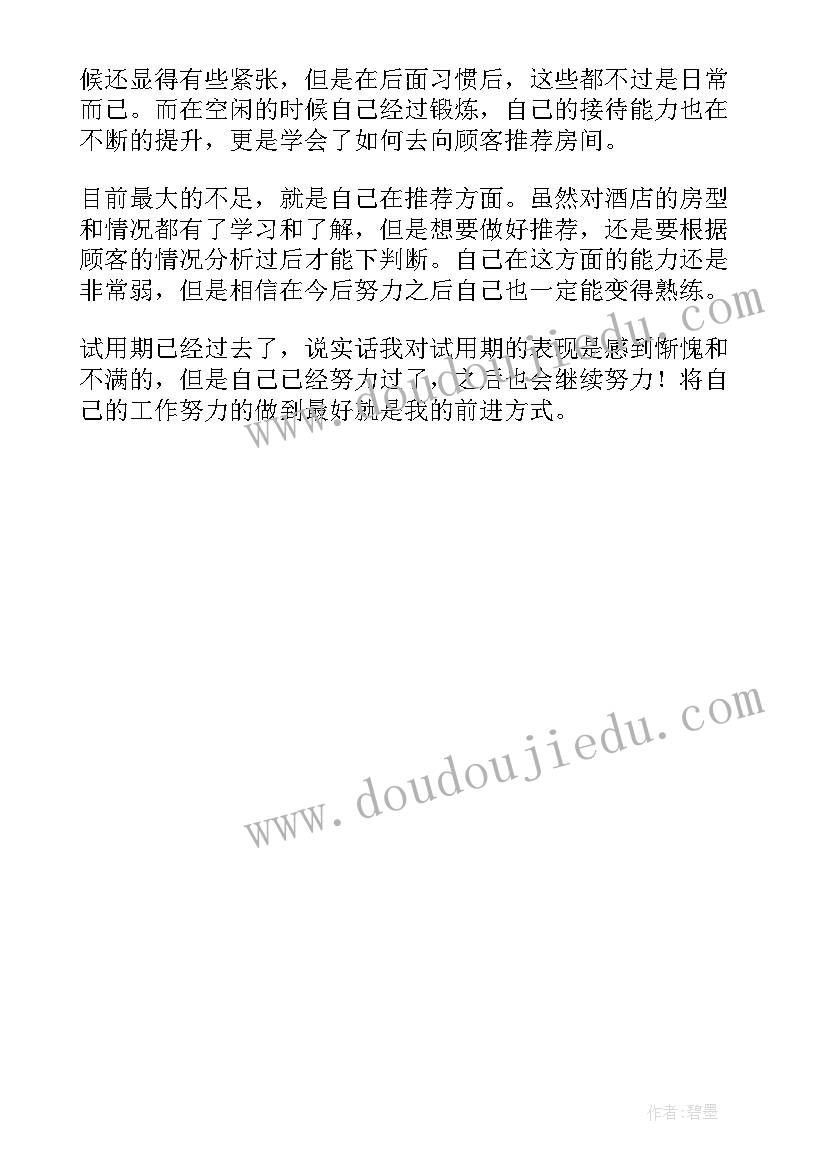 候还显得有些紧张，但是在后面习惯后，这些都不过是日常而已。而在空闲的时候自己经过锻炼，自己的接待能力也在不断的提升，更是学会了如何去向顾客推荐房间。

目前最大的不足，就是自己在推荐方面。虽然对酒店的房型和情况都有了学习和了解，但是想要做好推荐，还是要根据顾客的情况分析过后才能下判断。自己在这方面的能力还是非常弱，但是相信在今后努力之后自己也一定能变得熟练。

试用期已经过去了，说实话我对试用期的表现是感到惭愧和不满的，但是自己已经努力过了，之后也会继续努力！将自己的工作努力的做到最好就是我的前进方式。

www.doudoujiedu.com

www.doudoujiedu.com

作者:碧墨